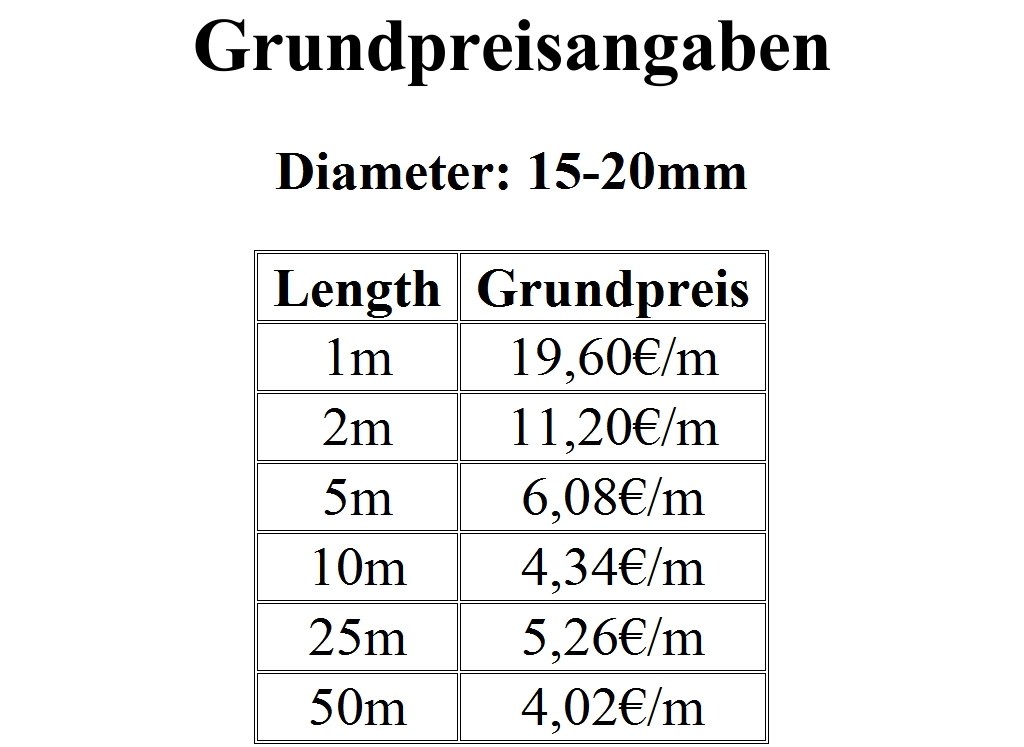 Grundpreisangaben

Diameter: 15-20mm

| Length | Grundpreis |
|---|---|
| 1m | 19,60€/m |
| 2m | 11,20€/m |
| 5m | 6,08€/m |
| 10m | 4,34€/m |
| 25m | 5,26€/m |
| 50m | 4,02€/m |